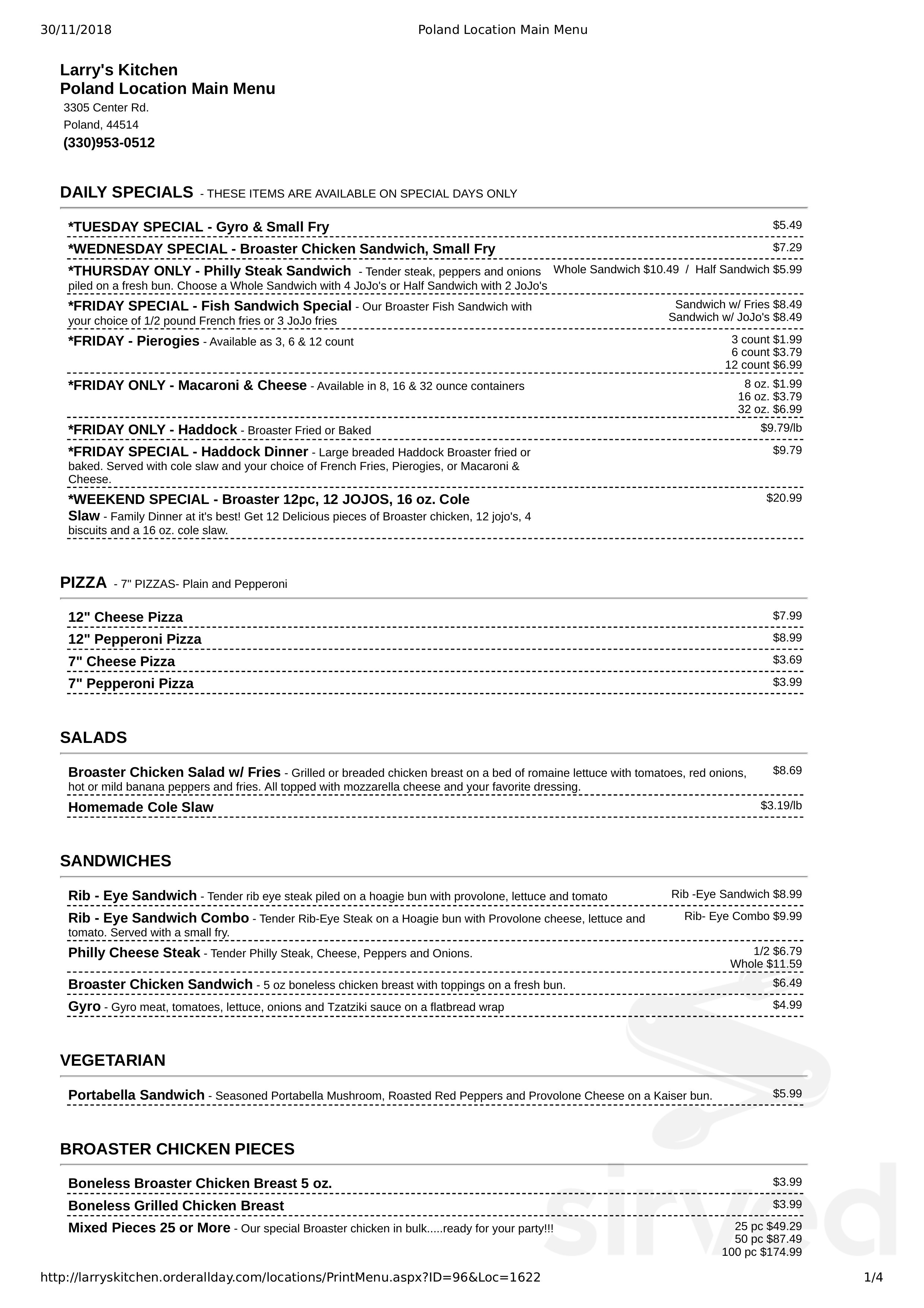 30/11/2018 Poland Location Main Menu

Larry's Kitchen
Poland Location Main Menu
3305 Center Rd.
Poland, 44514
(330)953-0512

DAILY SPECIALS - THESE ITEMS ARE AVAILABLE ON SPECIAL DAYS ONLY

*TUESDAY SPECIAL - Gyro & Small Fry $5.49

*WEDNESDAY SPECIAL - Broaster Chicken Sandwich, Small Fry $7.29

*THURSDAY ONLY - Philly Steak Sandwich - Tender steak, peppers and onions piled on a fresh bun. Choose a Whole Sandwich with 4 JoJo's or Half Sandwich with 2 JoJo's Whole Sandwich $10.49 / Half Sandwich $5.99

*FRIDAY SPECIAL - Fish Sandwich Special - Our Broaster Fish Sandwich with your choice of 1/2 pound French fries or 3 JoJo fries Sandwich w/ Fries $8.49 Sandwich w/ JoJo's $8.49

*FRIDAY - Pierogies - Available as 3, 6 & 12 count 3 count $1.99 6 count $3.79 12 count $6.99

*FRIDAY ONLY - Macaroni & Cheese - Available in 8, 16 & 32 ounce containers 8 oz. $1.99 16 oz. $3.79 32 oz. $6.99

*FRIDAY ONLY - Haddock - Broaster Fried or Baked $9.79/lb

*FRIDAY SPECIAL - Haddock Dinner - Large breaded Haddock Broaster fried or baked. Served with cole slaw and your choice of French Fries, Pierogies, or Macaroni & Cheese. $9.79

*WEEKEND SPECIAL - Broaster 12pc, 12 JOJOS, 16 oz. Cole Slaw - Family Dinner at it's best! Get 12 Delicious pieces of Broaster chicken, 12 jojo's, 4 biscuits and a 16 oz. cole slaw. $20.99

PIZZA - 7" PIZZAS- Plain and Pepperoni

12" Cheese Pizza $7.99

12" Pepperoni Pizza $8.99

7" Cheese Pizza $3.69

7" Pepperoni Pizza $3.99

SALADS

Broaster Chicken Salad w/ Fries - Grilled or breaded chicken breast on a bed of romaine lettuce with tomatoes, red onions, hot or mild banana peppers and fries. All topped with mozzarella cheese and your favorite dressing. $8.69

Homemade Cole Slaw $3.19/lb

SANDWICHES

Rib - Eye Sandwich - Tender rib eye steak piled on a hoagie bun with provolone, lettuce and tomato Rib -Eye Sandwich $8.99

Rib - Eye Sandwich Combo - Tender Rib-Eye Steak on a Hoagie bun with Provolone cheese, lettuce and tomato. Served with a small fry. Rib- Eye Combo $9.99

Philly Cheese Steak - Tender Philly Steak, Cheese, Peppers and Onions. 1/2 $6.79 Whole $11.59

Broaster Chicken Sandwich - 5 oz boneless chicken breast with toppings on a fresh bun. $6.49

Gyro - Gyro meat, tomatoes, lettuce, onions and Tzatziki sauce on a flatbread wrap $4.99

VEGETARIAN

Portabella Sandwich - Seasoned Portabella Mushroom, Roasted Red Peppers and Provolone Cheese on a Kaiser bun. $5.99

BROASTER CHICKEN PIECES

Boneless Broaster Chicken Breast 5 oz. $3.99

Boneless Grilled Chicken Breast $3.99

Mixed Pieces 25 or More - Our special Broaster chicken in bulk.....ready for your party!!! 25 pc $49.29 50 pc $87.49 100 pc $174.99

sirved

http://larryskitchen.orderallday.com/locations/PrintMenu.aspx?ID=96&Loc=1622 1/4